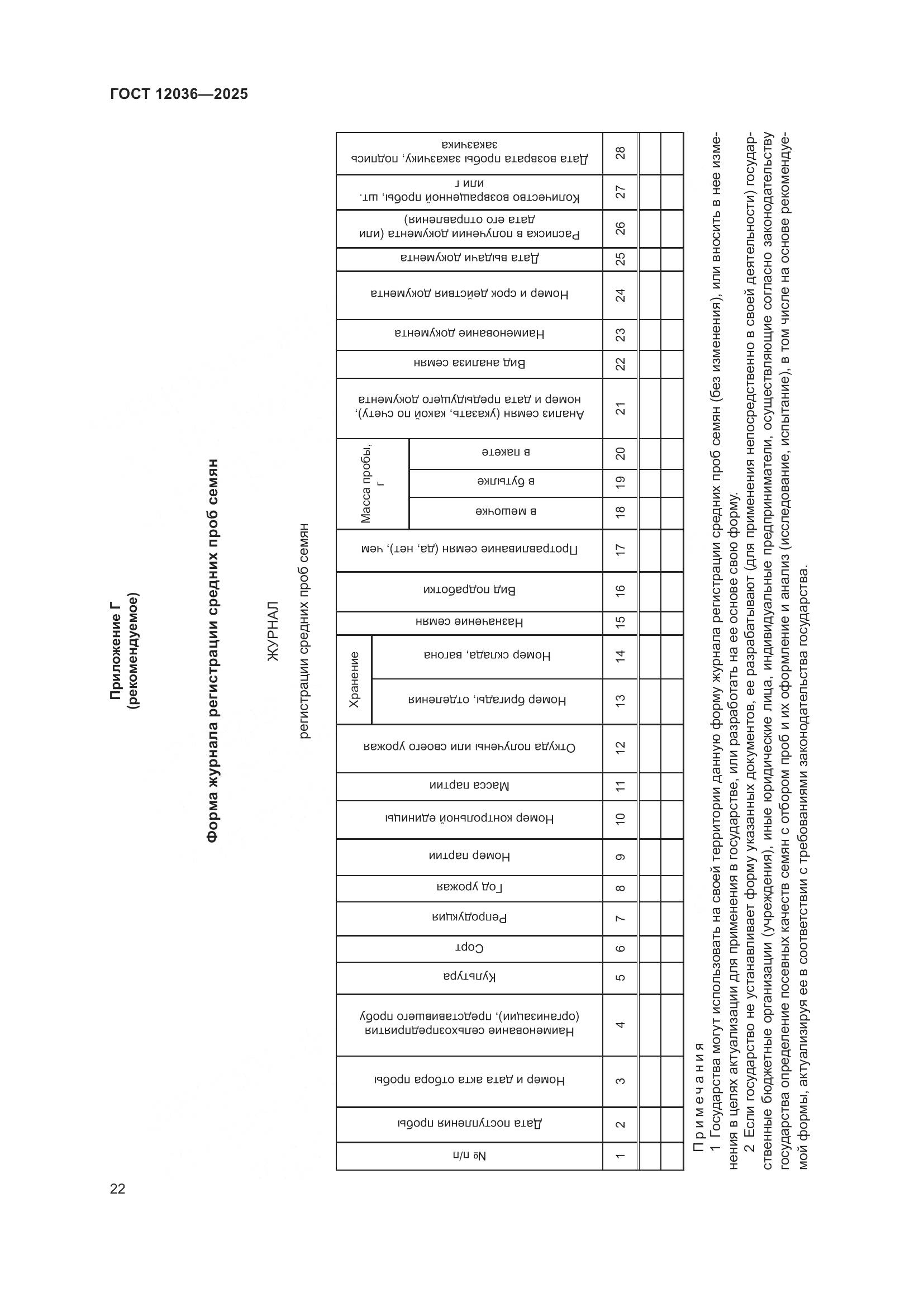 ГОСТ 12036—2025

Приложение Г
(рекомендуемое)

Форма журнала регистрации средних проб семян

ЖУРНАЛ
регистрации средних проб семян

| № п/п | Дата поступления пробы | Номер и дата акта отбора пробы | Наименование сельхозпредприятия (организации), представившего пробу | Культура | Сорт | Репродукция | Год урожая | Номер партии | Номер контрольной единицы | Масса партии | Откуда получены или своего урожая | Хранение: Номер бригады, отделения | Хранение: Номер склада, вагона | Назначение семян | Вид подработки | Протравливание семян (да, нет), чем | Масса пробы, г: в мешочке | Масса пробы, г: в бутылке | Масса пробы, г: в пакете | Анализ семян (указать, какой по счету), номер и дата предыдущего документа | Вид анализа семян | Наименование документа | Номер и срок действия документа | Дата выдачи документа | Расписка в получении документа (или дата его отправления) | Количество возвращенной пробы, шт. или г | Дата возврата пробы заказчику, подпись заказчика |
|---|---|---|---|---|---|---|---|---|---|---|---|---|---|---|---|---|---|---|---|---|---|---|---|---|---|---|---|
| 1 | 2 | 3 | 4 | 5 | 6 | 7 | 8 | 9 | 10 | 11 | 12 | 13 | 14 | 15 | 16 | 17 | 18 | 19 | 20 | 21 | 22 | 23 | 24 | 25 | 26 | 27 | 28 |
| | | | | | | | | | | | | | | | | | | | | | | | | | | | |
| | | | | | | | | | | | | | | | | | | | | | | | | | | | |

Примечания
1 Государства могут использовать на своей территории данную форму журнала регистрации средних проб семян (без изменения), или вносить в нее изменения в целях актуализации для применения в государстве, или разработать на ее основе свою форму.
2 Если государство не устанавливает форму указанных документов, ее разрабатывают (для применения непосредственно в своей деятельности) государственные бюджетные организации (учреждения), иные юридические лица, индивидуальные предприниматели, осуществляющие согласно законодательству государства определение посевных качеств семян с отбором проб и их оформление и анализ (исследование, испытание), в том числе на основе рекомендуемой формы, актуализируя ее в соответствии с требованиями законодательства государства.

22